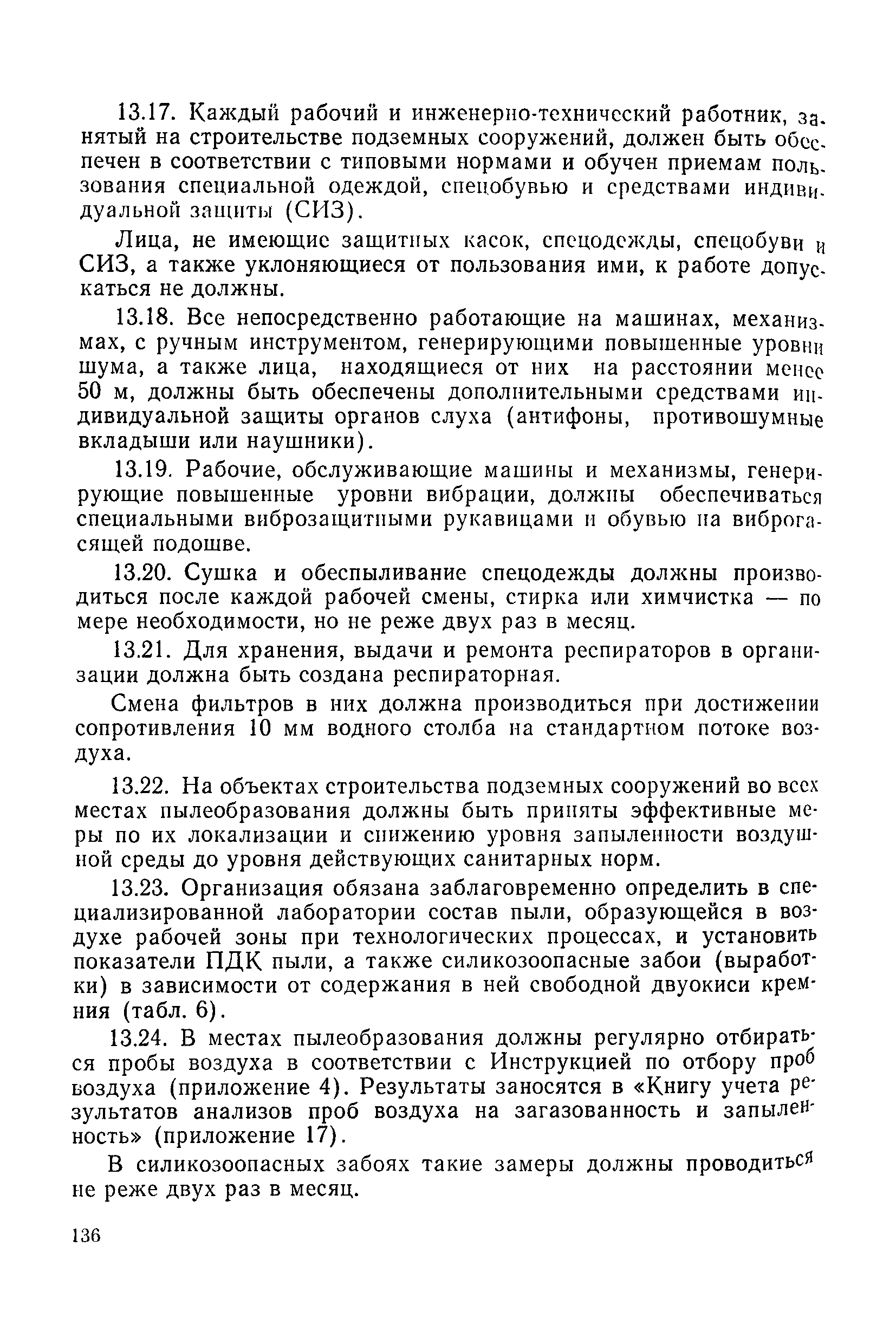 13.17. Каждый рабочий и инженерно-технический работник, занятый на строительстве подземных сооружений, должен быть обеспечен в соответствии с типовыми нормами и обучен приемам пользования специальной одеждой, спецобувью и средствами индивидуальной защиты (СИЗ).

Лица, не имеющие защитных касок, спецодежды, спецобуви и СИЗ, а также уклоняющиеся от пользования ими, к работе допускаться не должны.

13.18. Все непосредственно работающие на машинах, механизмах, с ручным инструментом, генерирующими повышенные уровни шума, а также лица, находящиеся от них на расстоянии менее 50 м, должны быть обеспечены дополнительными средствами индивидуальной защиты органов слуха (антифоны, противошумные вкладыши или наушники).

13.19. Рабочие, обслуживающие машины и механизмы, генерирующие повышенные уровни вибрации, должны обеспечиваться специальными виброзащитными рукавицами и обувью на виброгасящей подошве.

13.20. Сушка и обеспыливание спецодежды должны производиться после каждой рабочей смены, стирка или химчистка — по мере необходимости, но не реже двух раз в месяц.

13.21. Для хранения, выдачи и ремонта респираторов в организации должна быть создана респираторная.

Смена фильтров в них должна производиться при достижении сопротивления 10 мм водного столба на стандартном потоке воздуха.

13.22. На объектах строительства подземных сооружений во всех местах пылеобразования должны быть приняты эффективные меры по их локализации и снижению уровня запыленности воздушной среды до уровня действующих санитарных норм.

13.23. Организация обязана заблаговременно определить в специализированной лаборатории состав пыли, образующейся в воздухе рабочей зоны при технологических процессах, и установить показатели ПДК пыли, а также силикозоопасные забои (выработки) в зависимости от содержания в ней свободной двуокиси кремния (табл. 6).

13.24. В местах пылеобразования должны регулярно отбираться пробы воздуха в соответствии с Инструкцией по отбору проб воздуха (приложение 4). Результаты заносятся в «Книгу учета результатов анализов проб воздуха на загазованность и запыленность» (приложение 17).

В силикозоопасных забоях такие замеры должны проводиться не реже двух раз в месяц.

136